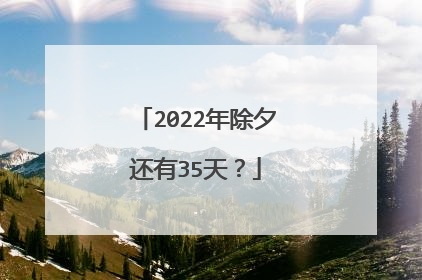 「2022年除夕还有35天？」